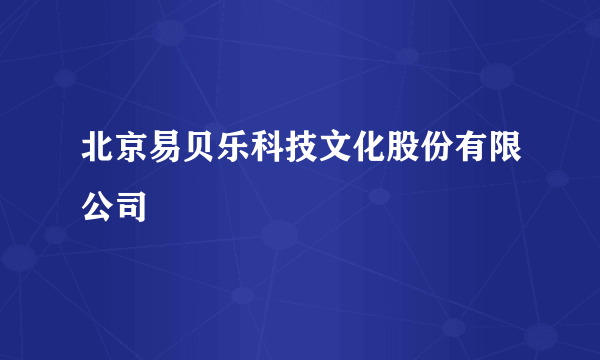 北京易贝乐科技文化股份有限公司